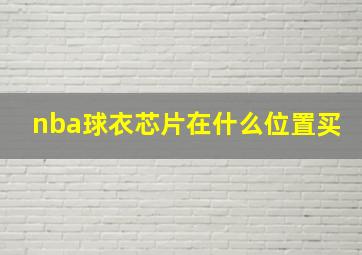 nba球衣芯片在什么位置买